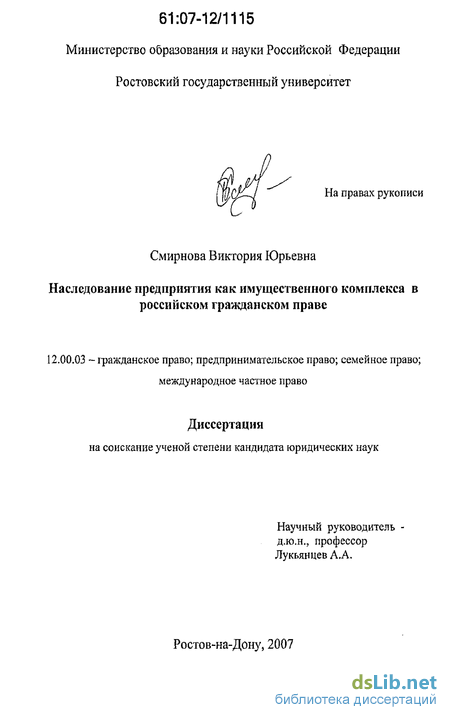 61:07-12/1115

Министерство образования и науки Российской Федерации

Ростовский государственный университет

На правах рукописи

Смирнова Виктория Юрьевна

Наследование предприятия как имущественного комплекса в российском гражданском праве

12.00.03 – гражданское право; предпринимательское право; семейное право; международное частное право

Диссертация

на соискание ученой степени кандидата юридических наук

Научный руководитель - д.ю.н., профессор Лукьянцев А.А.

Ростов-на-Дону, 2007

dsLib.net
библиотека диссертаций